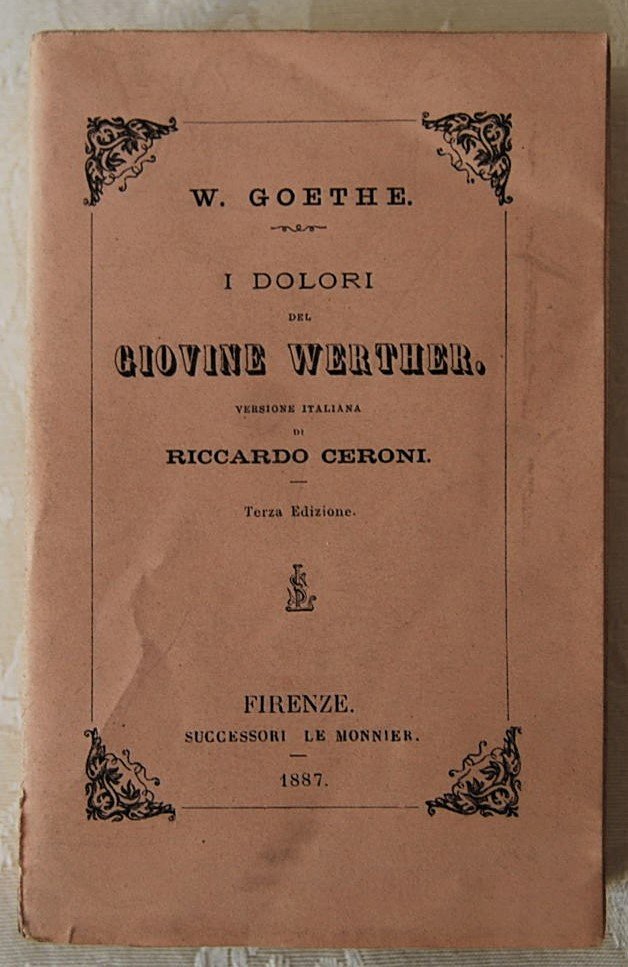 W. GOETHE.

I DOLORI

DEL

GIOVINE WERTHER.

VERSIONE ITALIANA

DI

RICCARDO CERONI.

Terza Edizione.

FIRENZE.

SUCCESSORI LE MONNIER.

1887.